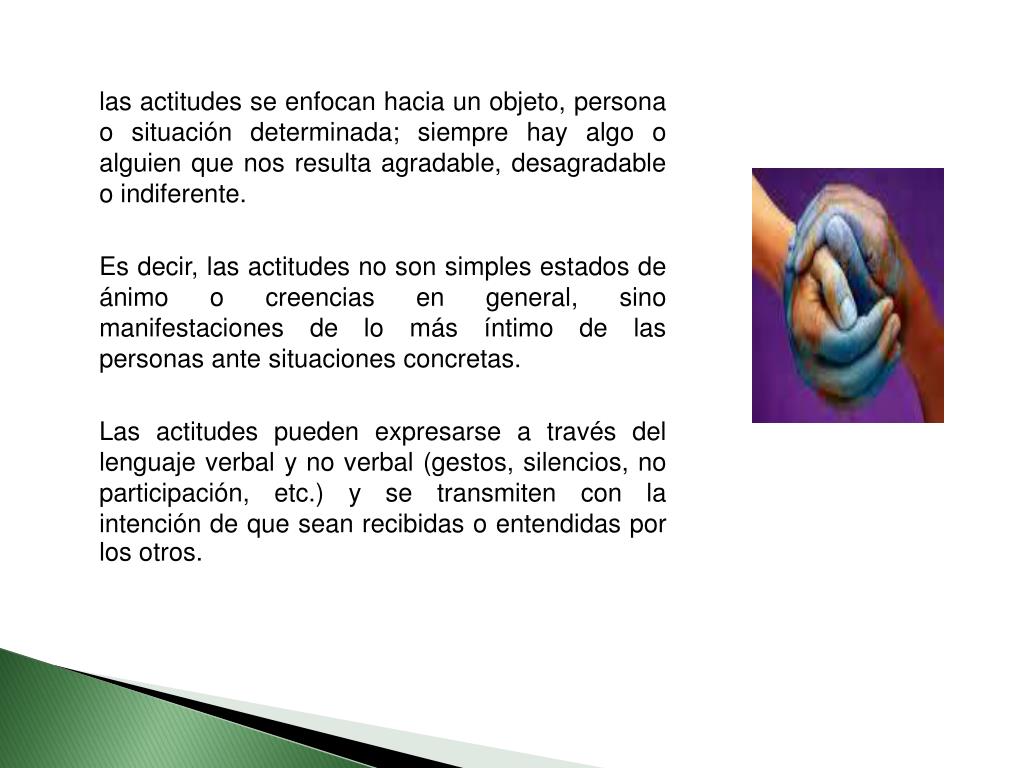 las actitudes se enfocan hacia un objeto, persona o situación determinada; siempre hay algo o alguien que nos resulta agradable, desagradable o indiferente.

Es decir, las actitudes no son simples estados de ánimo o creencias en general, sino manifestaciones de lo más íntimo de las personas ante situaciones concretas.

Las actitudes pueden expresarse a través del lenguaje verbal y no verbal (gestos, silencios, no participación, etc.) y se transmiten con la intención de que sean recibidas o entendidas por los otros.